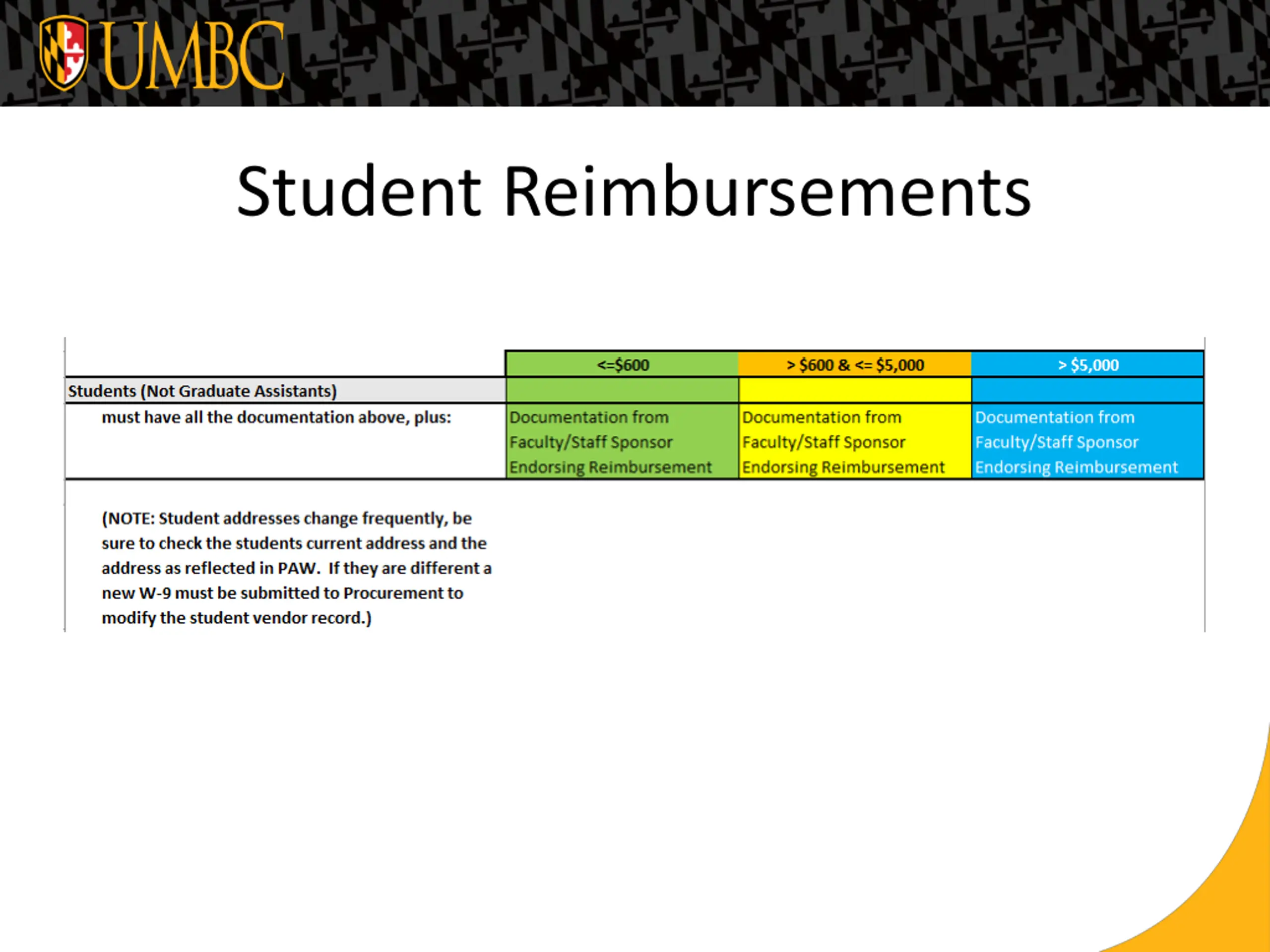 UMBC

Student Reimbursements

| | <=\$600 | > \$600 & <= \$5,000 | > \$5,000 |
|---|---|---|---|
| Students (Not Graduate Assistants) | | | |
| must have all the documentation above, plus: | Documentation from Faculty/Staff Sponsor Endorsing Reimbursement | Documentation from Faculty/Staff Sponsor Endorsing Reimbursement | Documentation from Faculty/Staff Sponsor Endorsing Reimbursement |

(NOTE: Student addresses change frequently, be sure to check the students current address and the address as reflected in PAW. If they are different a new W-9 must be submitted to Procurement to modify the student vendor record.)